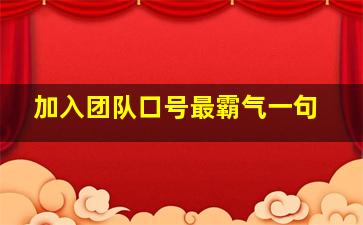 加入团队口号最霸气一句